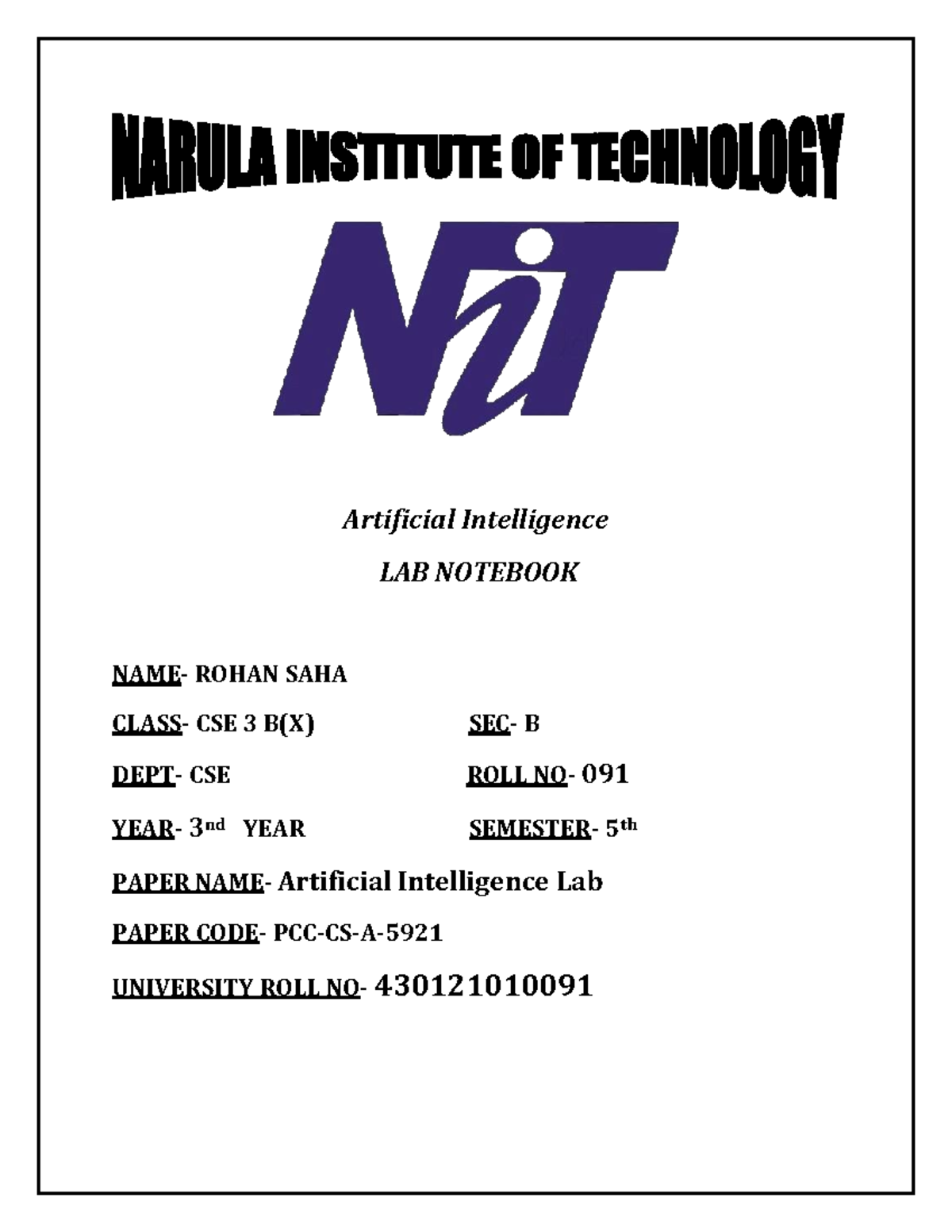 NARULA INSTITUTE OF TECHNOLOGY

NiT

Artificial Intelligence

LAB NOTEBOOK

NAME- ROHAN SAHA

CLASS- CSE 3 B(X) SEC- B

DEPT- CSE ROLL NO- 091

YEAR- 3nd YEAR SEMESTER- 5th

PAPER NAME- Artificial Intelligence Lab

PAPER CODE- PCC-CS-A-5921

UNIVERSITY ROLL NO- 430121010091